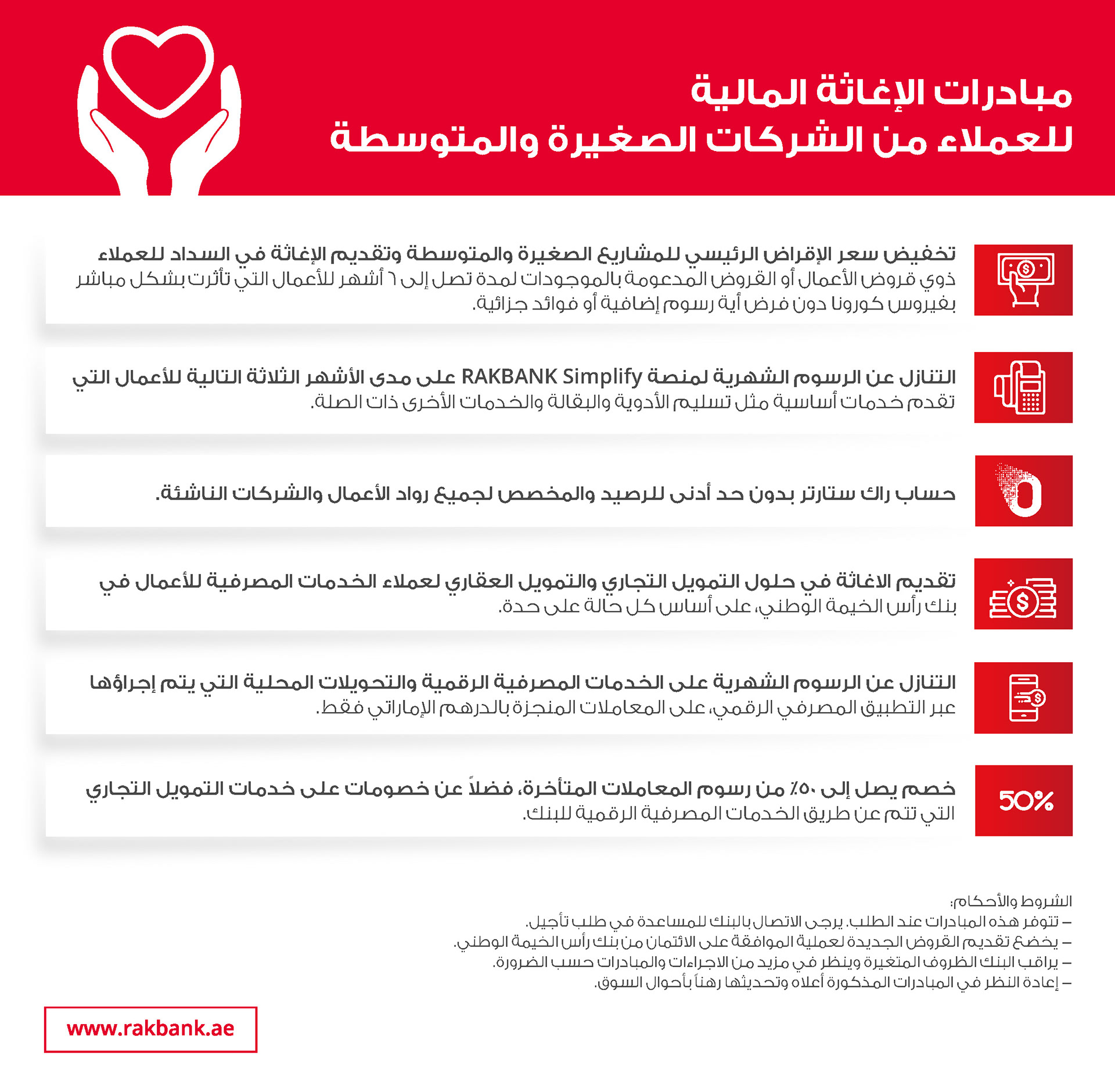 مبادرات الإغاثة المالية
للعملاء من الشركات الصغيرة والمتوسطة

تخفيض سعر الإقراض الرئيسي للمشاريع الصغيرة والمتوسطة وتقديم الإغاثة في السداد للعملاء ذوي قروض الأعمال أو القروض المدعومة بالموجودات لمدة تصل إلى ٦ أشهر للأعمال التي تأثرت بشكل مباشر بفيروس كورونا دون فرض أية رسوم إضافية أو فوائد جزائية.

التنازل عن الرسوم الشهرية لمنصة RAKBANK Simplify على مدى الأشهر الثلاثة التالية للأعمال التي تقدم خدمات أساسية مثل تسليم الأدوية والبقالة والخدمات الأخرى ذات الصلة.

حساب راك ستارتر بدون حد أدنى للرصيد والمخصص لجميع رواد الأعمال والشركات الناشئة.

تقديم الاغاثة في حلول التمويل التجاري والتمويل العقاري لعملاء الخدمات المصرفية للأعمال في بنك رأس الخيمة الوطني، على أساس كل حالة على حدة.

التنازل عن الرسوم الشهرية على الخدمات المصرفية الرقمية والتحويلات المحلية التي يتم إجراؤها عبر التطبيق المصرفي الرقمي، على المعاملات المنجزة بالدرهم الإماراتي فقط.

50%
خصم يصل إلى ٥٠٪ من رسوم المعاملات المتأخرة، فضلاً عن خصومات على خدمات التمويل التجاري التي تتم عن طريق الخدمات المصرفية الرقمية للبنك.

الشروط والأحكام:
– تتوفر هذه المبادرات عند الطلب. يرجى الاتصال بالبنك للمساعدة في طلب تأجيل.
– يخضع تقديم القروض الجديدة لعملية الموافقة على الائتمان من بنك رأس الخيمة الوطني.
– يراقب البنك الظروف المتغيرة وينظر في مزيد من الاجراءات والمبادرات حسب الضرورة.
– إعادة النظر في المبادرات المذكورة أعلاه وتحديثها رهناً بأحوال السوق.

www.rakbank.ae